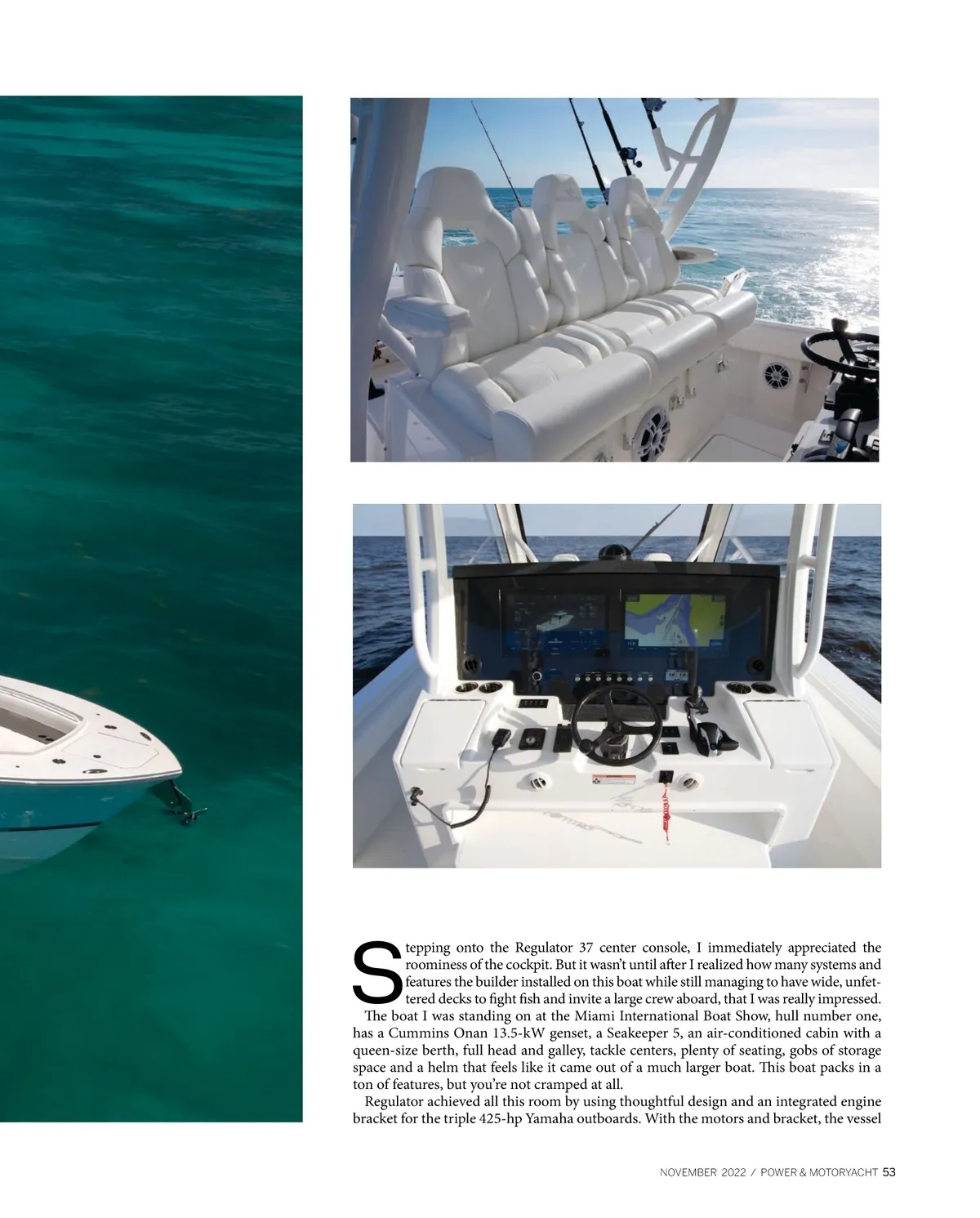 Stepping onto the Regulator 37 center console, I immediately appreciated the roominess of the cockpit. But it wasn't until after I realized how many systems and features the builder installed on this boat while still managing to have wide, unfettered decks to fight fish and invite a large crew aboard, that I was really impressed.

The boat I was standing on at the Miami International Boat Show, hull number one, has a Cummins Onan 13.5-kW genset, a Seakeeper 5, an air-conditioned cabin with a queen-size berth, full head and galley, tackle centers, plenty of seating, gobs of storage space and a helm that feels like it came out of a much larger boat. This boat packs in a ton of features, but you're not cramped at all.

Regulator achieved all this room by using thoughtful design and an integrated engine bracket for the triple 425-hp Yamaha outboards. With the motors and bracket, the vessel

NOVEMBER 2022 / POWER & MOTORYACHT 53